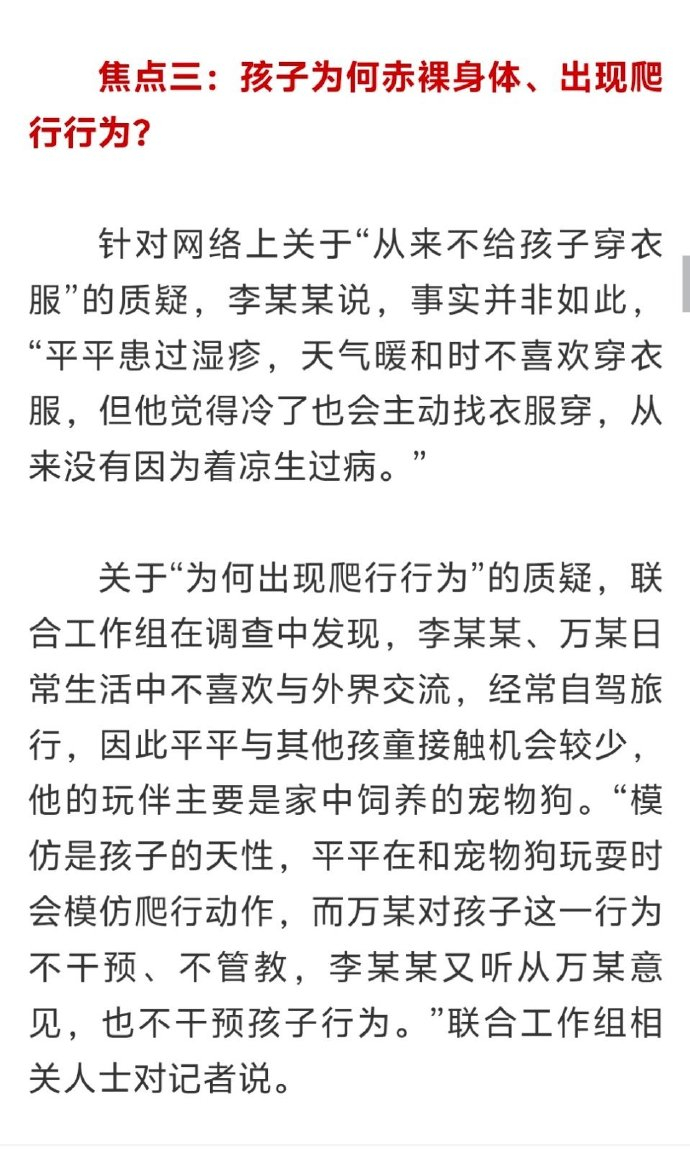 焦点三：孩子为何赤裸身体、出现爬行行为？

针对网络上关于“从来不给孩子穿衣服”的质疑，李某某说，事实并非如此，“平平患过湿疹，天气暖和时不喜欢穿衣服，但他觉得冷了也会主动找衣服穿，从来没有因为着凉生过病。”

关于“为何出现爬行行为”的质疑，联合工作组在调查中发现，李某某、万某日常生活中不喜欢与外界交流，经常自驾旅行，因此平平与其他孩童接触机会较少，他的玩伴主要是家中饲养的宠物狗。“模仿是孩子的天性，平平在和宠物狗玩耍时会模仿爬行动作，而万某对孩子这一行为不干预、不管教，李某某又听从万某意见，也不干预孩子行为。”联合工作组相关人士对记者说。